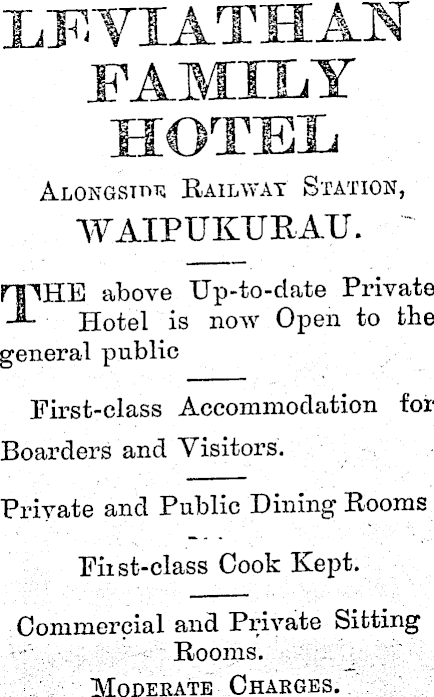 LEVIATHAN FAMILY HOTEL

ALONGSIDE RAILWAY STATION, WAIPUKURAU.

THE above Up-to-date Private Hotel is now Open to the general public

First-class Accommodation for Boarders and Visitors.

Private and Public Dining Rooms

First-class Cook Kept.

Commercial and Private Sitting Rooms.

MODERATE CHARGES.